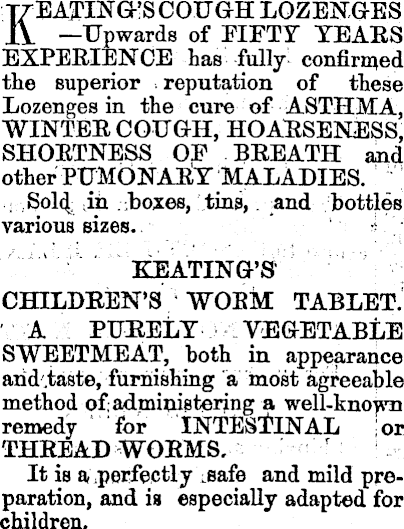 KEATING'S COUGH LOZENGES —Upwards of FIFTY YEARS EXPERIENCE has fully confirmed the superior reputation of these Lozenges in the cure of ASTHMA, WINTER COUGH, HOARSENESS, SHORTNESS OF BREATH and other PUMONARY MALADIES.

Sold in boxes, tins, and bottles various sizes.

KEATING'S

CHILDREN'S WORM TABLET.

A PURELY VEGETABLE SWEETMEAT, both in appearance and taste, furnishing a most agreeable method of administering a well-known remedy for INTESTINAL or THREAD WORMS.

It is a perfectly safe and mild preparation, and is especially adapted for children.